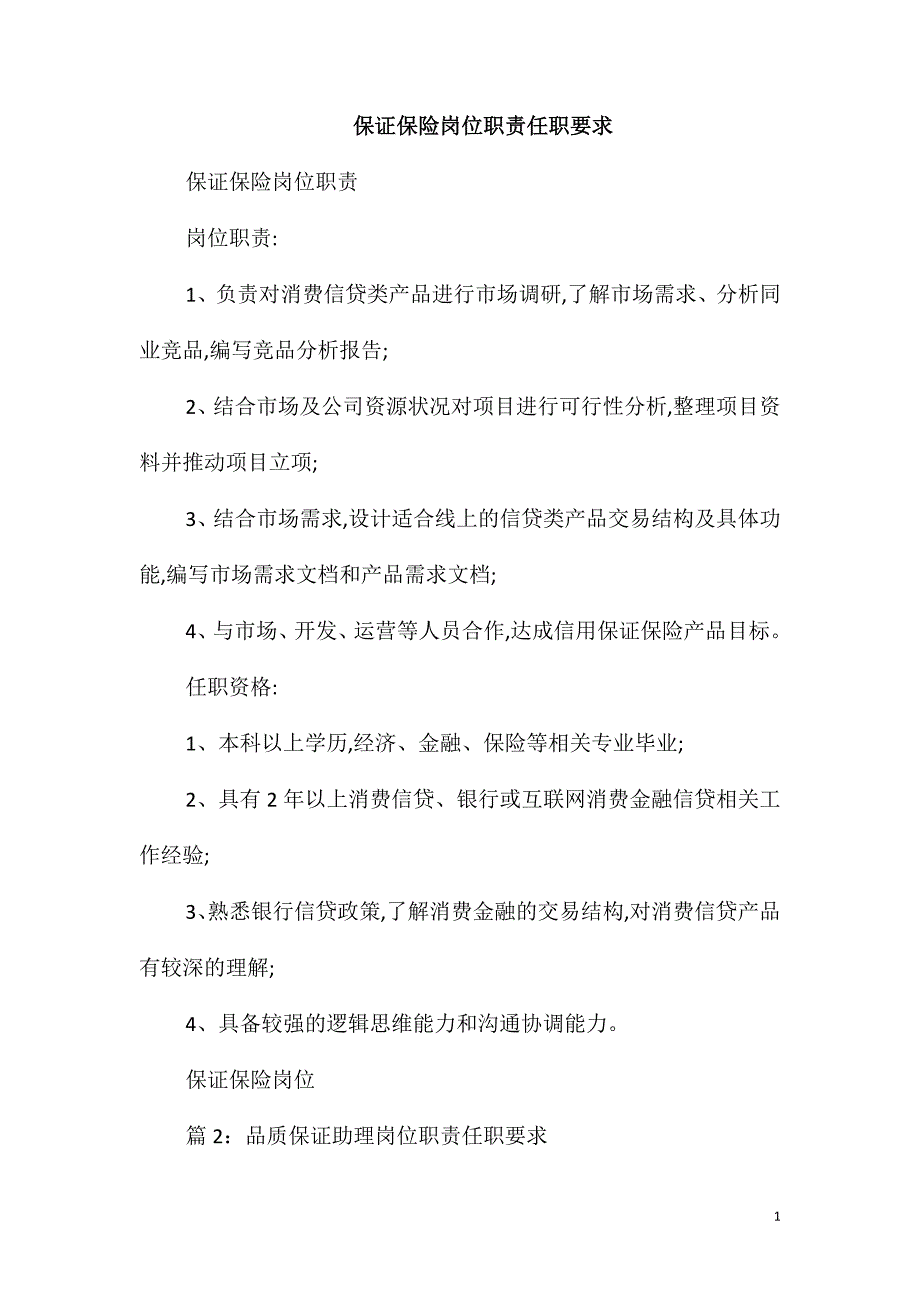 保证保险岗位职责任职要求

保证保险岗位职责

岗位职责:

1、负责对消费信贷类产品进行市场调研,了解市场需求、分析同业竞品,编写竞品分析报告;

2、结合市场及公司资源状况对项目进行可行性分析,整理项目资料并推动项目立项;

3、结合市场需求,设计适合线上的信贷类产品交易结构及具体功能,编写市场需求文档和产品需求文档;

4、与市场、开发、运营等人员合作,达成信用保证保险产品目标。

任职资格:

1、本科以上学历,经济、金融、保险等相关专业毕业;

2、具有 2 年以上消费信贷、银行或互联网消费金融信贷相关工作经验;

3、熟悉银行信贷政策,了解消费金融的交易结构,对消费信贷产品有较深的理解;

4、具备较强的逻辑思维能力和沟通协调能力。

保证保险岗位

篇 2:品质保证助理岗位职责任职要求

1